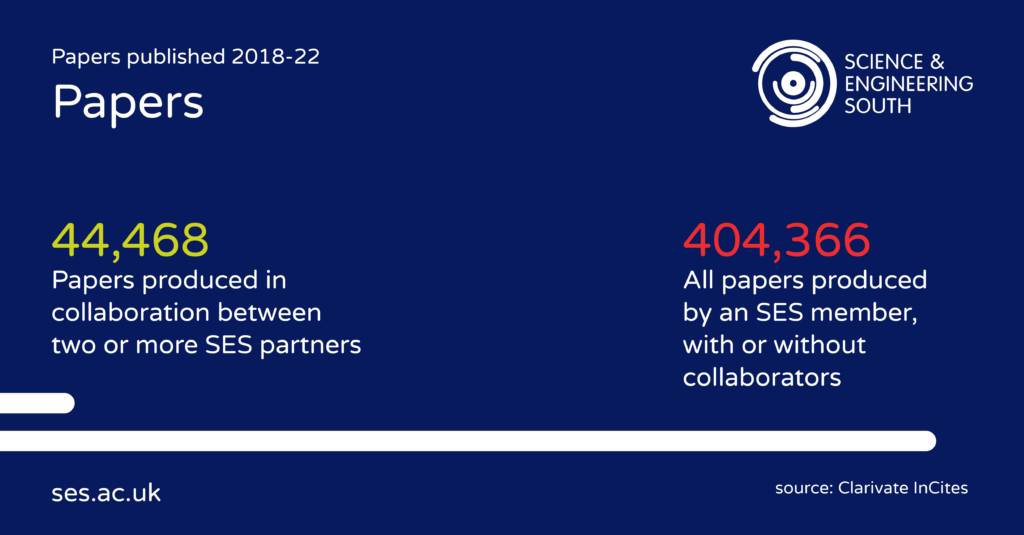 Papers published 2018-22

Papers

SCIENCE & ENGINEERING SOUTH

44,468
Papers produced in collaboration between two or more SES partners

404,366
All papers produced by an SES member, with or without collaborators

ses.ac.uk

source: Clarivate InCites